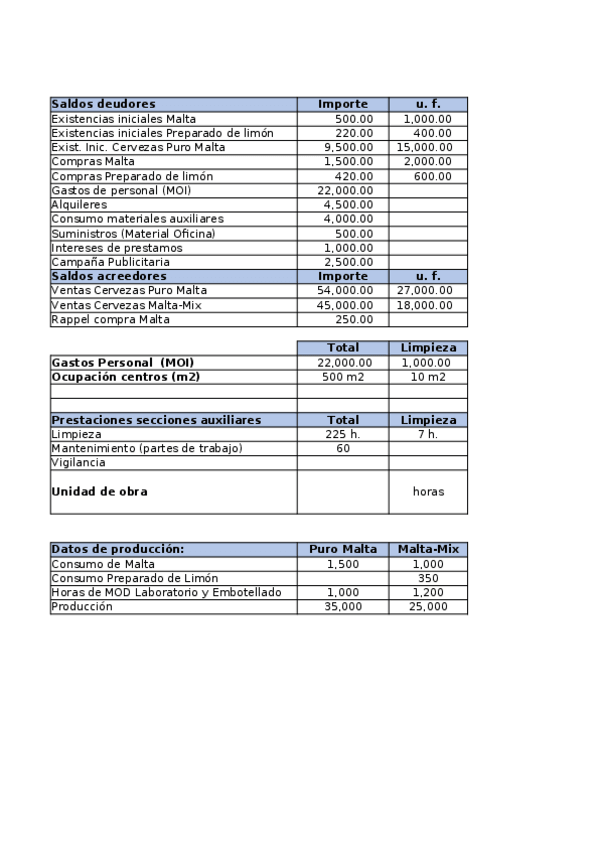 | Saldos deudores | Importe | u. f. |
|---|---|---|
| Existencias iniciales Malta | 500.00 | 1,000.00 |
| Existencias iniciales Preparado de limón | 220.00 | 400.00 |
| Exist. Inic. Cervezas Puro Malta | 9,500.00 | 15,000.00 |
| Compras Malta | 1,500.00 | 2,000.00 |
| Compras Preparado de limón | 420.00 | 600.00 |
| Gastos de personal (MOI) | 22,000.00 | |
| Alquileres | 4,500.00 | |
| Consumo materiales auxiliares | 4,000.00 | |
| Suministros (Material Oficina) | 500.00 | |
| Intereses de prestamos | 1,000.00 | |
| Campaña Publicitaria | 2,500.00 | |
| **Saldos acreedores** | **Importe** | **u. f.** |
| Ventas Cervezas Puro Malta | 54,000.00 | 27,000.00 |
| Ventas Cervezas Malta-Mix | 45,000.00 | 18,000.00 |
| Rappel compra Malta | 250.00 | |

| | Total | Limpieza |
|---|---|---|
| Gastos Personal (MOI) | 22,000.00 | 1,000.00 |
| Ocupación centros (m2) | 500 m2 | 10 m2 |
| | | |
| | | |
| **Prestaciones secciones auxiliares** | **Total** | **Limpieza** |
| Limpieza | 225 h. | 7 h. |
| Mantenimiento (partes de trabajo) | 60 | |
| Vigilancia | | |
| Unidad de obra | | horas |

| Datos de producción: | Puro Malta | Malta-Mix |
|---|---|---|
| Consumo de Malta | 1,500 | 1,000 |
| Consumo Preparado de Limón | | 350 |
| Horas de MOD Laboratorio y Embotellado | 1,000 | 1,200 |
| Producción | 35,000 | 25,000 |